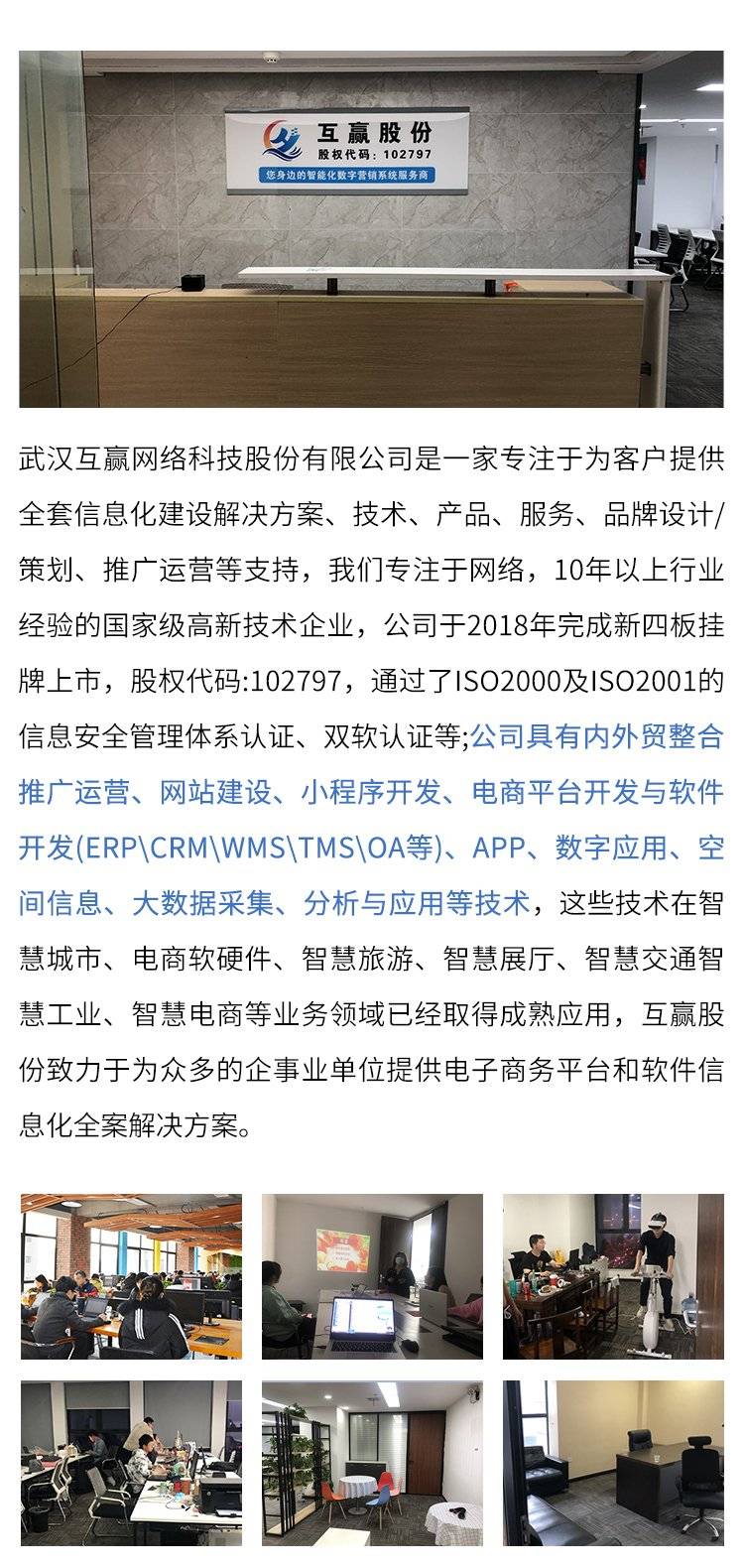 互赢股份
股权代码：102797
您身边的智能化数字营销系统服务商

武汉互赢网络科技股份有限公司是一家专注于为客户提供全套信息化建设解决方案、技术、产品、服务、品牌设计/策划、推广运营等支持，我们专注于网络，10年以上行业经验的国家级高新技术企业，公司于2018年完成新四板挂牌上市，股权代码:102797，通过了ISO2000及ISO2001的信息安全管理体系认证、双软认证等;公司具有内外贸整合推广运营、网站建设、小程序开发、电商平台开发与软件开发(ERP\CRM\WMS\TMS\OA等)、APP、数字应用、空间信息、大数据采集、分析与应用等技术，这些技术在智慧城市、电商软硬件、智慧旅游、智慧展厅、智慧交通智慧工业、智慧电商等业务领域已经取得成熟应用，互赢股份致力于为众多的企事业单位提供电子商务平台和软件信息化全案解决方案。